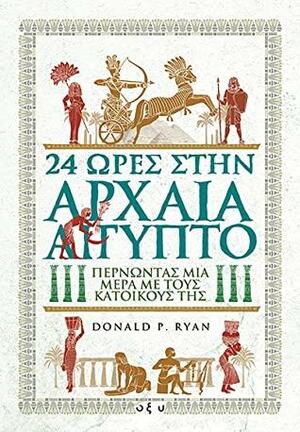 24 ΩΡΕΣ ΣΤΗΝ
ΑΡΧΑΙΑ
ΑΙΓΥΠΤΟ

ΠΕΡΝΩΝΤΑΣ ΜΙΑ
ΜΕΡΑ ΜΕ ΤΟΥΣ
ΚΑΤΟΙΚΟΥΣ ΤΗΣ

DONALD P. RYAN

οξυ